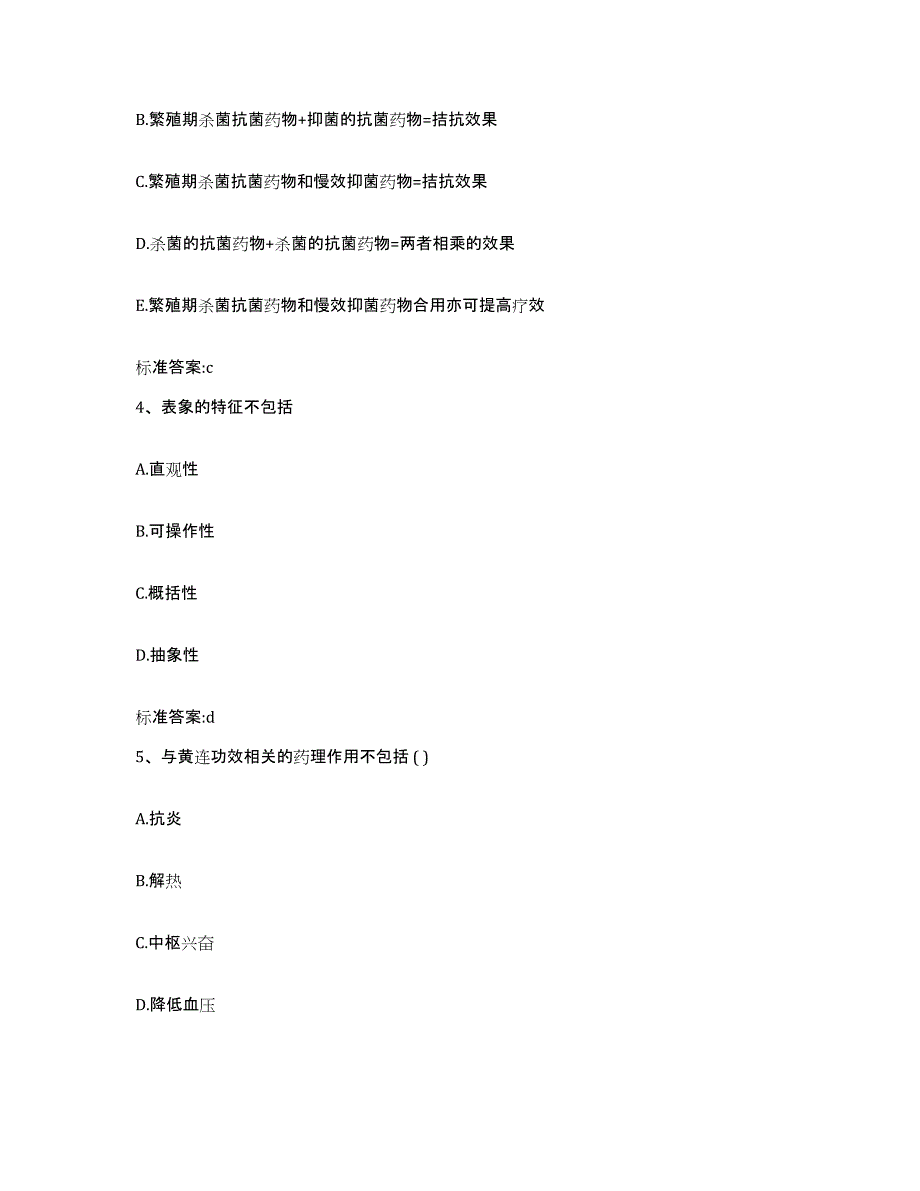 B.繁殖期杀菌抗菌药物+抑菌的抗菌药物=拮抗效果

C.繁殖期杀菌抗菌药物和慢效抑菌药物=拮抗效果

D.杀菌的抗菌药物+杀菌的抗菌药物=两者相乘的效果

E.繁殖期杀菌抗菌药物和慢效抑菌药物合用亦可提高疗效

标准答案:c

4、表象的特征不包括

A.直观性

B.可操作性

C.概括性

D.抽象性

标准答案:d

5、与黄连功效相关的药理作用不包括 ( )

A.抗炎

B.解热

C.中枢兴奋

D.降低血压